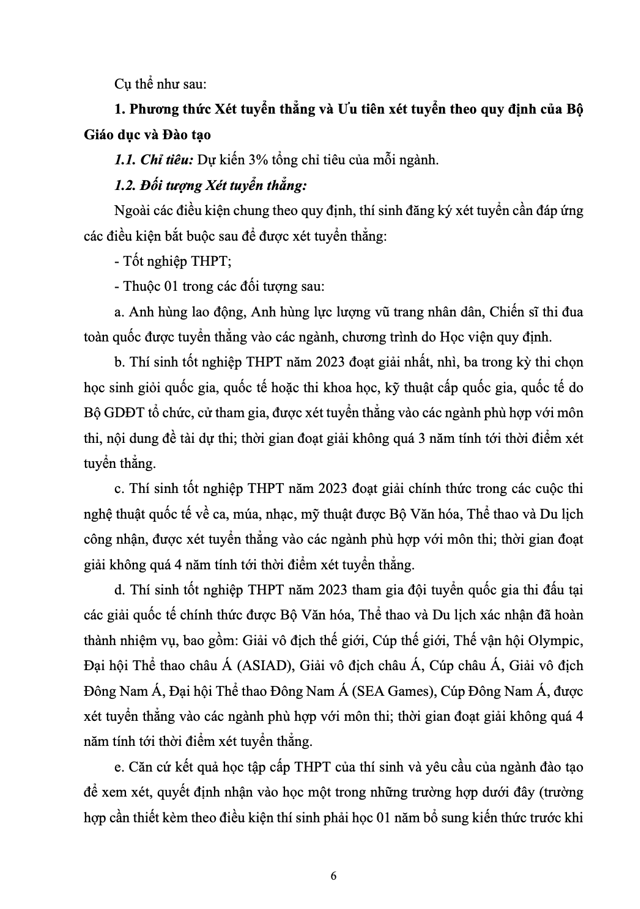 Cụ thể như sau:

1. Phương thức Xét tuyển thẳng và Ưu tiên xét tuyển theo quy định của Bộ Giáo dục và Đào tạo

1.1. Chỉ tiêu: Dự kiến 3% tổng chỉ tiêu của mỗi ngành.

1.2. Đối tượng Xét tuyển thẳng:

Ngoài các điều kiện chung theo quy định, thí sinh đăng ký xét tuyển cần đáp ứng các điều kiện bắt buộc sau để được xét tuyển thẳng:

- Tốt nghiệp THPT;

- Thuộc 01 trong các đối tượng sau:

a. Anh hùng lao động, Anh hùng lực lượng vũ trang nhân dân, Chiến sĩ thi đua toàn quốc được tuyển thẳng vào các ngành, chương trình do Học viện quy định.

b. Thí sinh tốt nghiệp THPT năm 2023 đoạt giải nhất, nhì, ba trong kỳ thi chọn học sinh giỏi quốc gia, quốc tế hoặc thi khoa học, kỹ thuật cấp quốc gia, quốc tế do Bộ GDĐT tổ chức, cử tham gia, được xét tuyển thẳng vào các ngành phù hợp với môn thi, nội dung đề tài dự thi; thời gian đoạt giải không quá 3 năm tính tới thời điểm xét tuyển thẳng.

c. Thí sinh tốt nghiệp THPT năm 2023 đoạt giải chính thức trong các cuộc thi nghệ thuật quốc tế về ca, múa, nhạc, mỹ thuật được Bộ Văn hóa, Thể thao và Du lịch công nhận, được xét tuyển thẳng vào các ngành phù hợp với môn thi; thời gian đoạt giải không quá 4 năm tính tới thời điểm xét tuyển thẳng.

d. Thí sinh tốt nghiệp THPT năm 2023 tham gia đội tuyển quốc gia thi đấu tại các giải quốc tế chính thức được Bộ Văn hóa, Thể thao và Du lịch xác nhận đã hoàn thành nhiệm vụ, bao gồm: Giải vô địch thế giới, Cúp thế giới, Thế vận hội Olympic, Đại hội Thể thao châu Á (ASIAD), Giải vô địch châu Á, Cúp châu Á, Giải vô địch Đông Nam Á, Đại hội Thể thao Đông Nam Á (SEA Games), Cúp Đông Nam Á, được xét tuyển thẳng vào các ngành phù hợp với môn thi; thời gian đoạt giải không quá 4 năm tính tới thời điểm xét tuyển thẳng.

e. Căn cứ kết quả học tập cấp THPT của thí sinh và yêu cầu của ngành đào tạo để xem xét, quyết định nhận vào học một trong những trường hợp dưới đây (trường hợp cần thiết kèm theo điều kiện thí sinh phải học 01 năm bổ sung kiến thức trước khi

6